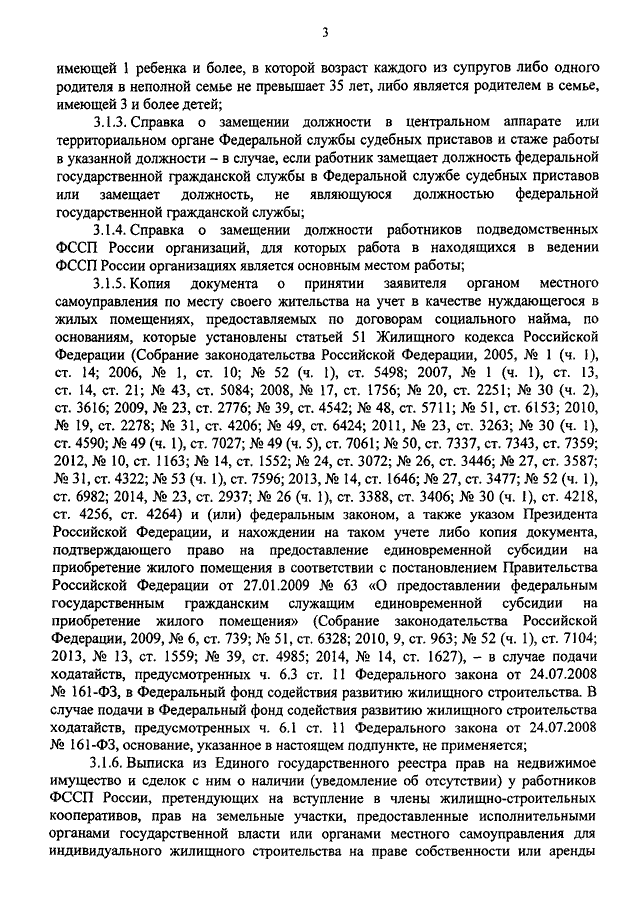 3

имеющей 1 ребенка и более, в которой возраст каждого из супругов либо одного родителя в неполной семье не превышает 35 лет, либо является родителем в семье, имеющей 3 и более детей;

3.1.3. Справка о замещении должности в центральном аппарате или территориальном органе Федеральной службы судебных приставов и стаже работы в указанной должности – в случае, если работник замещает должность федеральной государственной гражданской службы в Федеральной службе судебных приставов или замещает должность, не являющуюся должностью федеральной государственной гражданской службы;

3.1.4. Справка о замещении должности работников подведомственных ФССП России организаций, для которых работа в находящихся в ведении ФССП России организациях является основным местом работы;

3.1.5. Копия документа о принятии заявителя органом местного самоуправления по месту своего жительства на учет в качестве нуждающегося в жилых помещениях, предоставляемых по договорам социального найма, по основаниям, которые установлены статьей 51 Жилищного кодекса Российской Федерации (Собрание законодательства Российской Федерации, 2005, № 1 (ч. 1), ст. 14; 2006, № 1, ст. 10; № 52 (ч. 1), ст. 5498; 2007, № 1 (ч. 1), ст. 13, ст. 14, ст. 21; № 43, ст. 5084; 2008, № 17, ст. 1756; № 20, ст. 2251; № 30 (ч. 2), ст. 3616; 2009, № 23, ст. 2776; № 39, ст. 4542; № 48, ст. 5711; № 51, ст. 6153; 2010, № 19, ст. 2278; № 31, ст. 4206; № 49, ст. 6424; 2011, № 23, ст. 3263; № 30 (ч. 1), ст. 4590; № 49 (ч. 1), ст. 7027; № 49 (ч. 5), ст. 7061; № 50, ст. 7337, ст. 7343, ст. 7359; 2012, № 10, ст. 1163; № 14, ст. 1552; № 24, ст. 3072; № 26, ст. 3446; № 27, ст. 3587; № 31, ст. 4322; № 53 (ч. 1), ст. 7596; 2013, № 14, ст. 1646; № 27, ст. 3477; № 52 (ч. 1), ст. 6982; 2014, № 23, ст. 2937; № 26 (ч. 1), ст. 3388, ст. 3406; № 30 (ч. 1), ст. 4218, ст. 4256, ст. 4264) и (или) федеральным законом, а также указом Президента Российской Федерации, и нахождении на таком учете либо копия документа, подтверждающего право на предоставление единовременной субсидии на приобретение жилого помещения в соответствии с постановлением Правительства Российской Федерации от 27.01.2009 № 63 «О предоставлении федеральным государственным гражданским служащим единовременной субсидии на приобретение жилого помещения» (Собрание законодательства Российской Федерации, 2009, № 6, ст. 739; № 51, ст. 6328; 2010, 9, ст. 963; № 52 (ч. 1), ст. 7104; 2013, № 13, ст. 1559; № 39, ст. 4985; 2014, № 14, ст. 1627), – в случае подачи ходатайств, предусмотренных ч. 6.3 ст. 11 Федерального закона от 24.07.2008 № 161-ФЗ, в Федеральный фонд содействия развитию жилищного строительства. В случае подачи в Федеральный фонд содействия развитию жилищного строительства ходатайств, предусмотренных ч. 6.1 ст. 11 Федерального закона от 24.07.2008 № 161-ФЗ, основание, указанное в настоящем подпункте, не применяется;

3.1.6. Выписка из Единого государственного реестра прав на недвижимое имущество и сделок с ним о наличии (уведомление об отсутствии) у работников ФССП России, претендующих на вступление в члены жилищно-строительных кооперативов, прав на земельные участки, предоставленные исполнительными органами государственной власти или органами местного самоуправления для индивидуального жилищного строительства на праве собственности или аренды